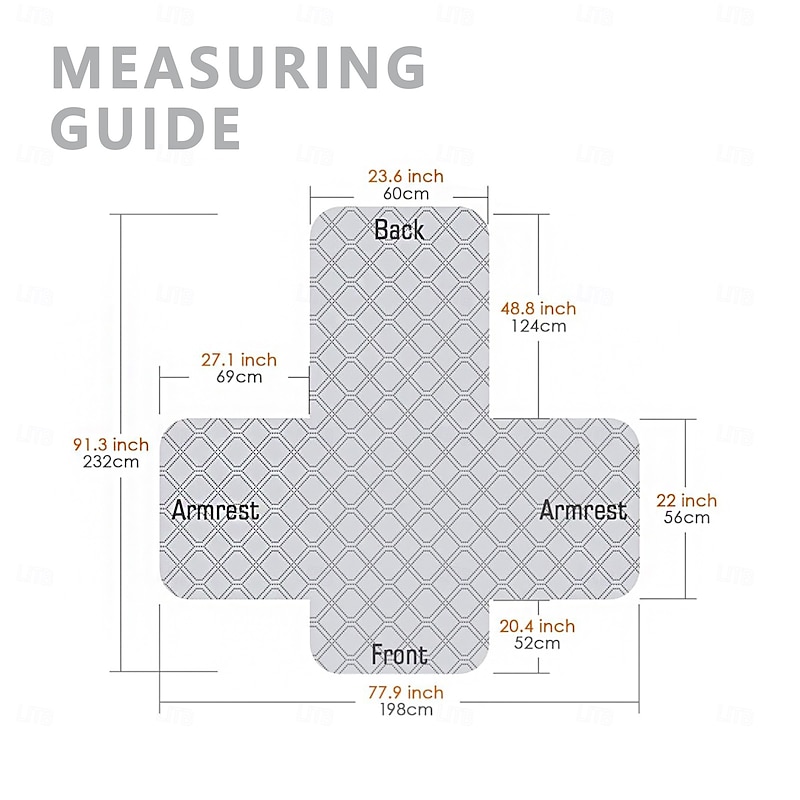 MEASURING GUIDE

23.6 inch
60cm

Back

48.8 inch
124cm

27.1 inch
69cm

91.3 inch
232cm

Armrest

Armrest

22 inch
56cm

20.4 inch
52cm

Front

77.9 inch
198cm